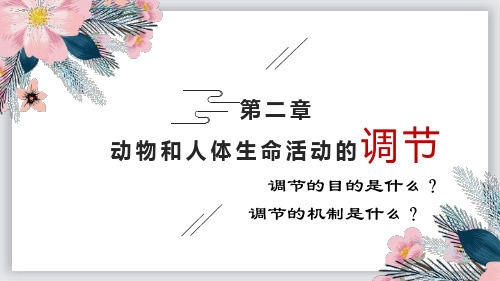 第二章

动物和人体生命活动的调节

调节的目的是什么？

调节的机制是什么？